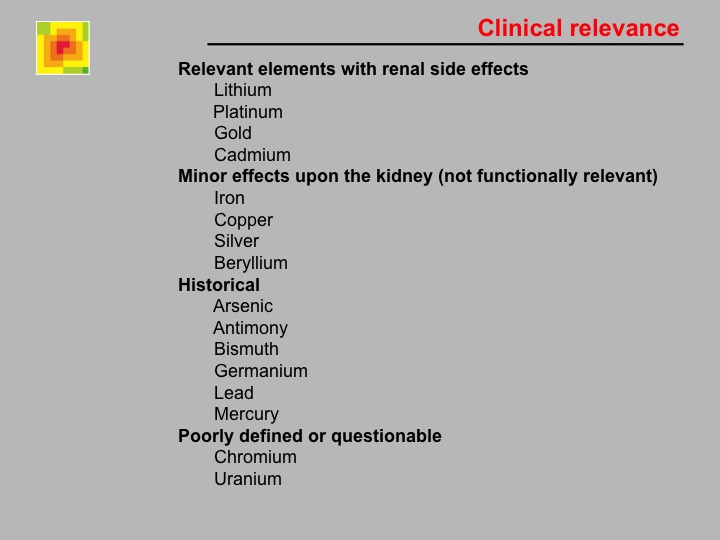 Clinical relevance

Relevant elements with renal side effects
Lithium
Platinum
Gold
Cadmium

Minor effects upon the kidney (not functionally relevant)
Iron
Copper
Silver
Beryllium

Historical
Arsenic
Antimony
Bismuth
Germanium
Lead
Mercury

Poorly defined or questionable
Chromium
Uranium